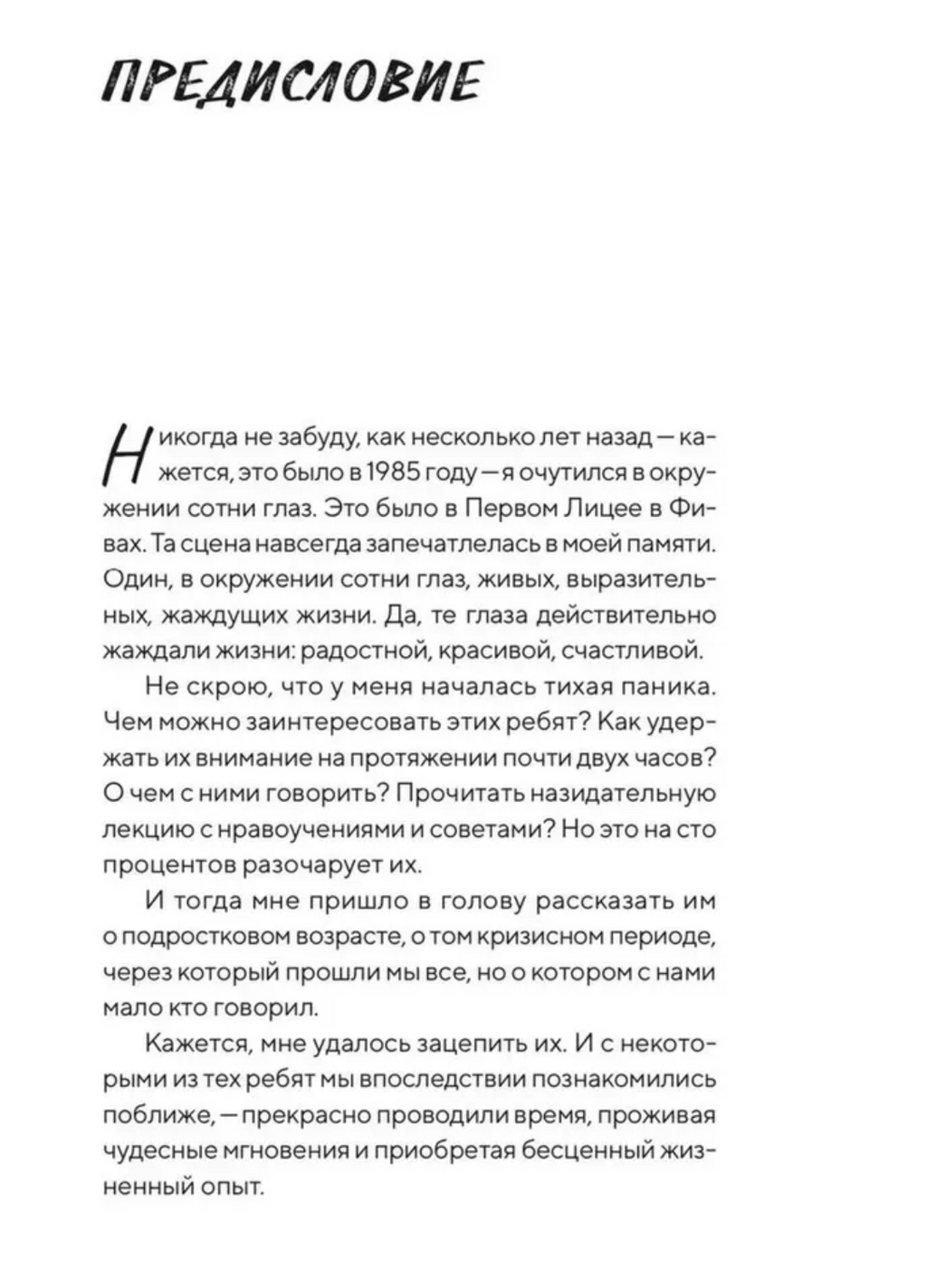 ПРЕДИСЛОВИЕ

Никогда не забуду, как несколько лет назад — кажется, это было в 1985 году — я очутился в окружении сотни глаз. Это было в Первом Лицее в Фивах. Та сцена навсегда запечатлелась в моей памяти. Один, в окружении сотни глаз, живых, выразительных, жаждущих жизни. Да, те глаза действительно жаждали жизни: радостной, красивой, счастливой.

Не скрою, что у меня началась тихая паника. Чем можно заинтересовать этих ребят? Как удержать их внимание на протяжении почти двух часов? О чем с ними говорить? Прочитать назидательную лекцию с нравоучениями и советами? Но это на сто процентов разочарует их.

И тогда мне пришло в голову рассказать им о подростковом возрасте, о том кризисном периоде, через который прошли мы все, но о котором с нами мало кто говорил.

Кажется, мне удалось зацепить их. И с некоторыми из тех ребят мы впоследствии познакомились поближе, — прекрасно проводили время, проживая чудесные мгновения и приобретая бесценный жизненный опыт.